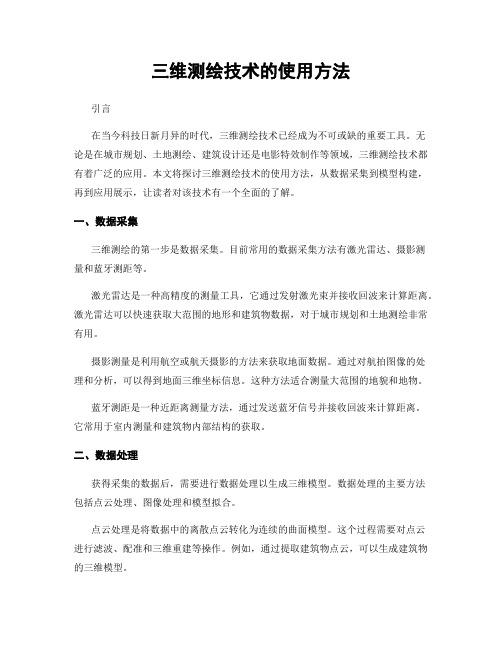 三维测绘技术的使用方法

引言

在当今科技日新月异的时代，三维测绘技术已经成为不可或缺的重要工具。无论是在城市规划、土地测绘、建筑设计还是电影特效制作等领域，三维测绘技术都有着广泛的应用。本文将探讨三维测绘技术的使用方法，从数据采集到模型构建，再到应用展示，让读者对该技术有一个全面的了解。

一、数据采集

三维测绘的第一步是数据采集。目前常用的数据采集方法有激光雷达、摄影测量和蓝牙测距等。

激光雷达是一种高精度的测量工具，它通过发射激光束并接收回波来计算距离。激光雷达可以快速获取大范围的地形和建筑物数据，对于城市规划和土地测绘非常有用。

摄影测量是利用航空或航天摄影的方法来获取地面数据。通过对航拍图像的处理和分析，可以得到地面三维坐标信息。这种方法适合测量大范围的地貌和地物。

蓝牙测距是一种近距离测量方法，通过发送蓝牙信号并接收回波来计算距离。它常用于室内测量和建筑物内部结构的获取。

二、数据处理

获得采集的数据后，需要进行数据处理以生成三维模型。数据处理的主要方法包括点云处理、图像处理和模型拟合。

点云处理是将数据中的离散点云转化为连续的曲面模型。这个过程需要对点云进行滤波、配准和三维重建等操作。例如，通过提取建筑物点云，可以生成建筑物的三维模型。